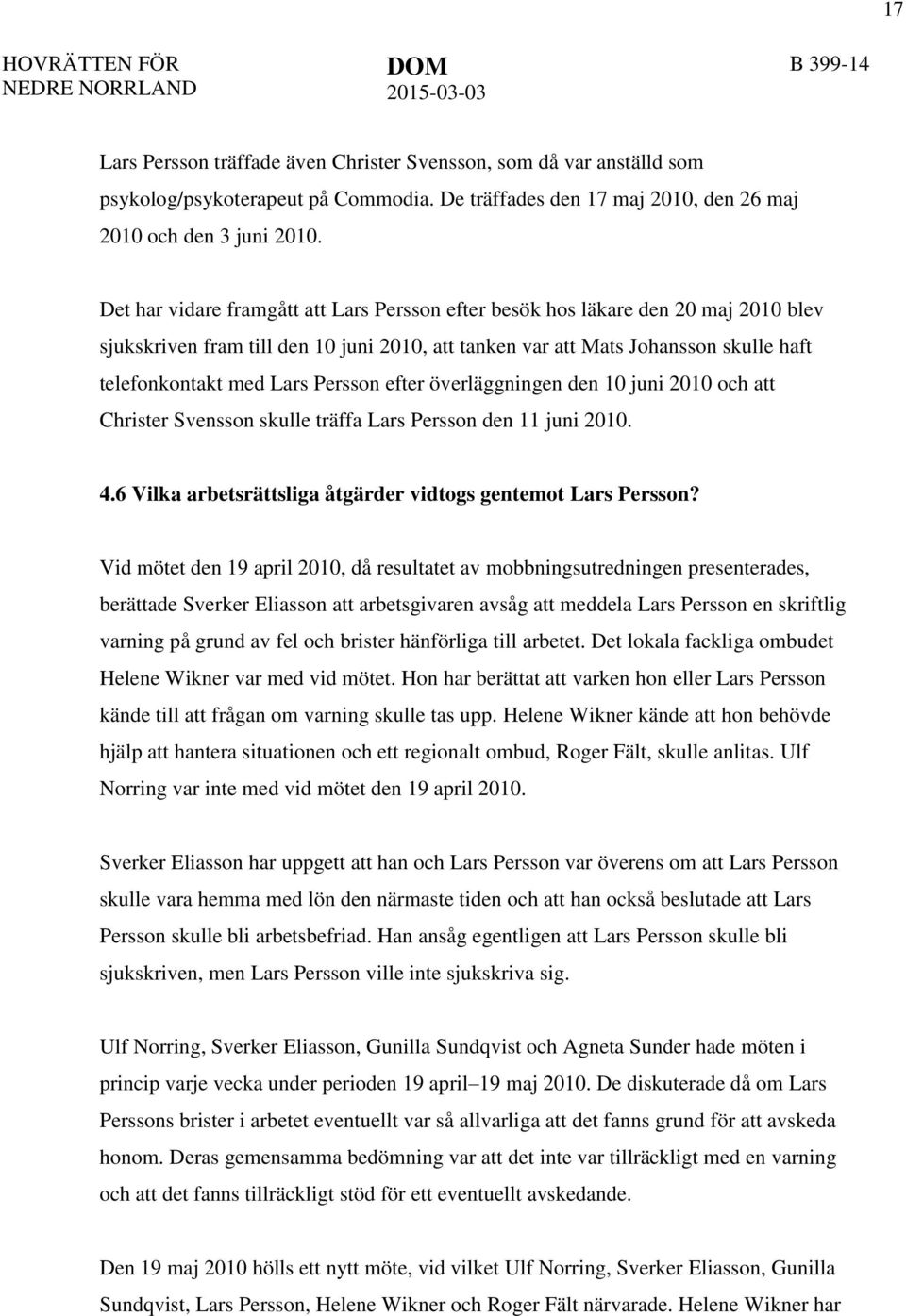 17

HOVRÄTTEN FÖR NEDRE NORRLAND

DOM 2015-03-03

B 399-14

Lars Persson träffade även Christer Svensson, som då var anställd som psykolog/psykoterapeut på Commodia. De träffades den 17 maj 2010, den 26 maj 2010 och den 3 juni 2010.

Det har vidare framgått att Lars Persson efter besök hos läkare den 20 maj 2010 blev sjukskriven fram till den 10 juni 2010, att tanken var att Mats Johansson skulle haft telefonkontakt med Lars Persson efter överläggningen den 10 juni 2010 och att Christer Svensson skulle träffa Lars Persson den 11 juni 2010.

4.6 Vilka arbetsrättsliga åtgärder vidtogs gentemot Lars Persson?

Vid mötet den 19 april 2010, då resultatet av mobbningsutredningen presenterades, berättade Sverker Eliasson att arbetsgivaren avsåg att meddela Lars Persson en skriftlig varning på grund av fel och brister hänförliga till arbetet. Det lokala fackliga ombudet Helene Wikner var med vid mötet. Hon har berättat att varken hon eller Lars Persson kände till att frågan om varning skulle tas upp. Helene Wikner kände att hon behövde hjälp att hantera situationen och ett regionalt ombud, Roger Fält, skulle anlitas. Ulf Norring var inte med vid mötet den 19 april 2010.

Sverker Eliasson har uppgett att han och Lars Persson var överens om att Lars Persson skulle vara hemma med lön den närmaste tiden och att han också beslutade att Lars Persson skulle bli arbetsbefriad. Han ansåg egentligen att Lars Persson skulle bli sjukskriven, men Lars Persson ville inte sjukskriva sig.

Ulf Norring, Sverker Eliasson, Gunilla Sundqvist och Agneta Sunder hade möten i princip varje vecka under perioden 19 april–19 maj 2010. De diskuterade då om Lars Perssons brister i arbetet eventuellt var så allvarliga att det fanns grund för att avskeda honom. Deras gemensamma bedömning var att det inte var tillräckligt med en varning och att det fanns tillräckligt stöd för ett eventuellt avskedande.

Den 19 maj 2010 hölls ett nytt möte, vid vilket Ulf Norring, Sverker Eliasson, Gunilla Sundqvist, Lars Persson, Helene Wikner och Roger Fält närvarade. Helene Wikner har